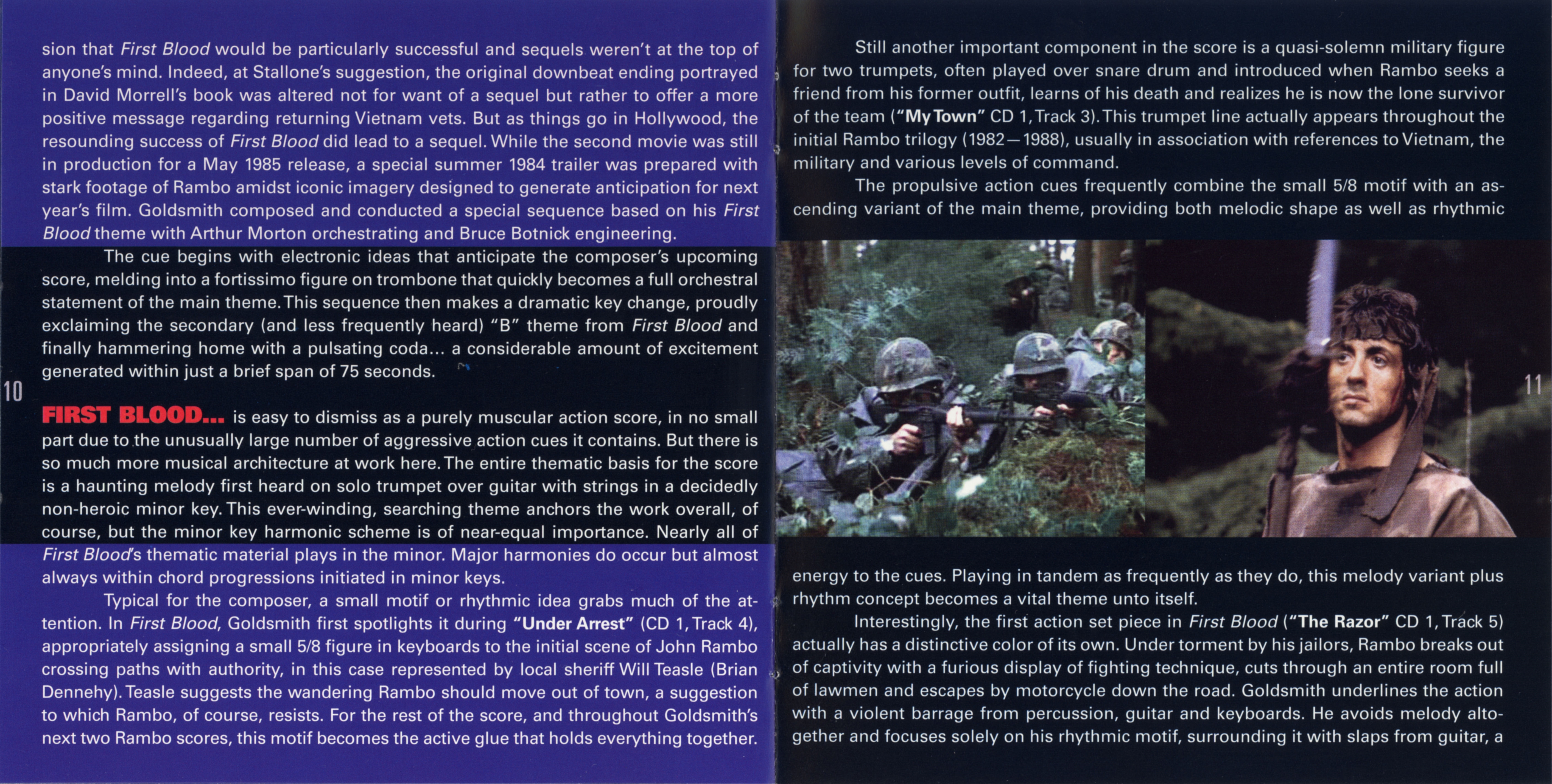 sion that First Blood would be particularly successful and sequels weren't at the top of anyone's mind. Indeed, at Stallone's suggestion, the original downbeat ending portrayed in David Morrell's book was altered not for want of a sequel but rather to offer a more positive message regarding returning Vietnam vets. But as things go in Hollywood, the resounding success of First Blood did lead to a sequel. While the second movie was still in production for a May 1985 release, a special summer 1984 trailer was prepared with stark footage of Rambo amidst iconic imagery designed to generate anticipation for next year's film. Goldsmith composed and conducted a special sequence based on his First Blood theme with Arthur Morton orchestrating and Bruce Botnick engineering.

The cue begins with electronic ideas that anticipate the composer's upcoming score, melding into a fortissimo figure on trombone that quickly becomes a full orchestral statement of the main theme. This sequence then makes a dramatic key change, proudly exclaiming the secondary (and less frequently heard) "B" theme from First Blood and finally hammering home with a pulsating coda... a considerable amount of excitement generated within just a brief span of 75 seconds.

10

FIRST BLOOD... is easy to dismiss as a purely muscular action score, in no small part due to the unusually large number of aggressive action cues it contains. But there is so much more musical architecture at work here. The entire thematic basis for the score is a haunting melody first heard on solo trumpet over guitar with strings in a decidedly non-heroic minor key. This ever-winding, searching theme anchors the work overall, of course, but the minor key harmonic scheme is of near-equal importance. Nearly all of First Blood's thematic material plays in the minor. Major harmonies do occur but almost always within chord progressions initiated in minor keys.

Typical for the composer, a small motif or rhythmic idea grabs much of the attention. In First Blood, Goldsmith first spotlights it during "Under Arrest" (CD 1, Track 4), appropriately assigning a small 5/8 figure in keyboards to the initial scene of John Rambo crossing paths with authority, in this case represented by local sheriff Will Teasle (Brian Dennehy). Teasle suggests the wandering Rambo should move out of town, a suggestion to which Rambo, of course, resists. For the rest of the score, and throughout Goldsmith's next two Rambo scores, this motif becomes the active glue that holds everything together.

Still another important component in the score is a quasi-solemn military figure for two trumpets, often played over snare drum and introduced when Rambo seeks a friend from his former outfit, learns of his death and realizes he is now the lone survivor of the team ("My Town" CD 1, Track 3). This trumpet line actually appears throughout the initial Rambo trilogy (1982—1988), usually in association with references to Vietnam, the military and various levels of command.

The propulsive action cues frequently combine the small 5/8 motif with an ascending variant of the main theme, providing both melodic shape as well as rhythmic

11

energy to the cues. Playing in tandem as frequently as they do, this melody variant plus rhythm concept becomes a vital theme unto itself.

Interestingly, the first action set piece in First Blood ("The Razor" CD 1, Track 5) actually has a distinctive color of its own. Under torment by his jailors, Rambo breaks out of captivity with a furious display of fighting technique, cuts through an entire room full of lawmen and escapes by motorcycle down the road. Goldsmith underlines the action with a violent barrage from percussion, guitar and keyboards. He avoids melody altogether and focuses solely on his rhythmic motif, surrounding it with slaps from guitar, a